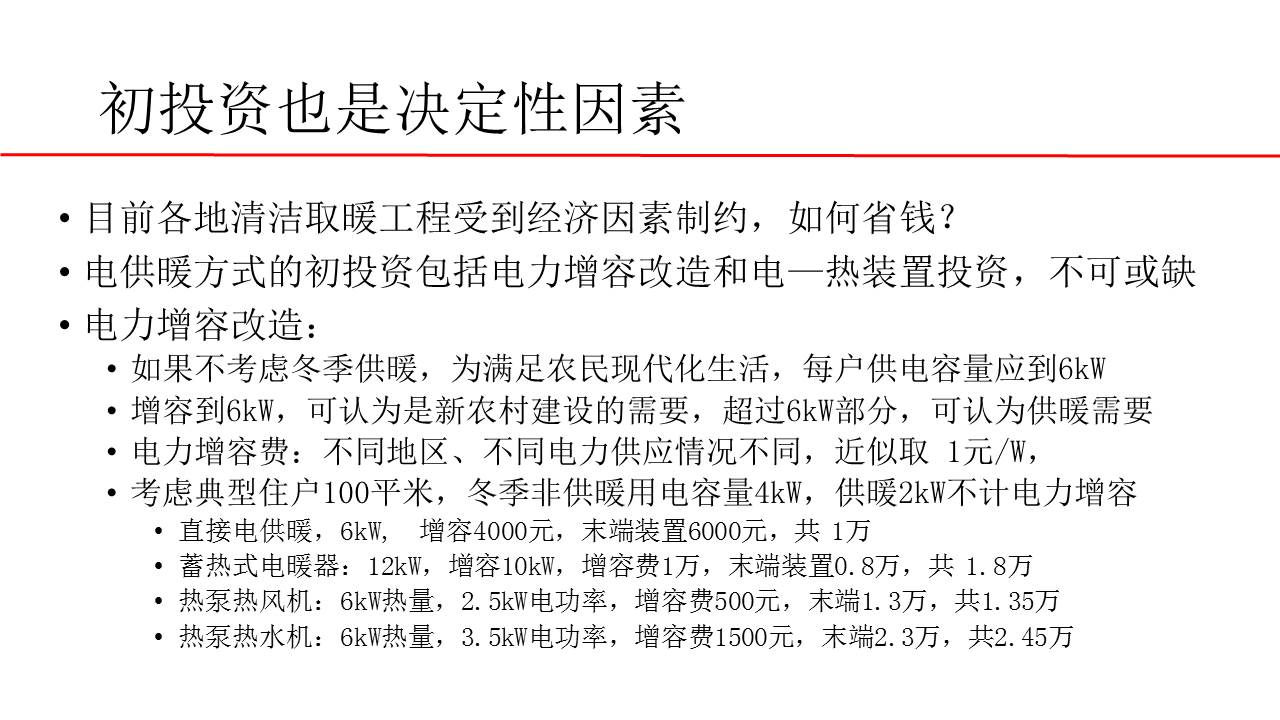 初投资也是决定性因素

• 目前各地清洁取暖工程受到经济因素制约，如何省钱？
• 电供暖方式的初投资包括电力增容改造和电—热装置投资，不可或缺
• 电力增容改造：
  • 如果不考虑冬季供暖，为满足农民现代化生活，每户供电容量应到6kW
  • 增容到6kW，可认为是新农村建设的需要，超过6kW部分，可认为供暖需要
  • 电力增容费：不同地区、不同电力供应情况不同，近似取 1元/W，
  • 考虑典型住户100平米，冬季非供暖用电容量4kW，供暖2kW不计电力增容
    • 直接电供暖，6kW， 增容4000元，末端装置6000元，共 1万
    • 蓄热式电暖器：12kW，增容10kW，增容费1万，末端装置0.8万，共 1.8万
    • 热泵热风机：6kW热量，2.5kW电功率，增容费500元，末端1.3万，共1.35万
    • 热泵热水机：6kW热量，3.5kW电功率，增容费1500元，末端2.3万，共2.45万